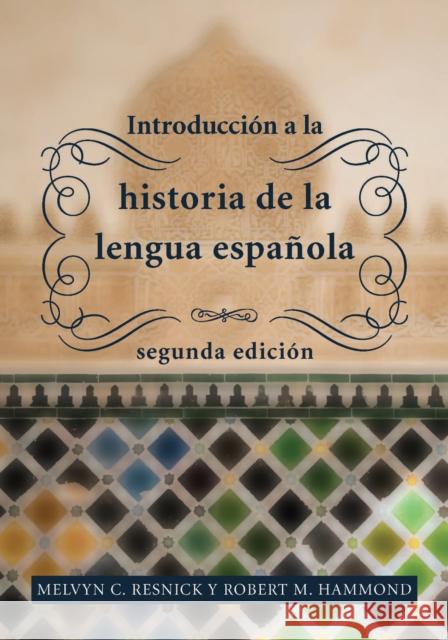 Introducción a la

historia de la lengua española

segunda edición

MELVYN C. RESNICK Y ROBERT M. HAMMOND